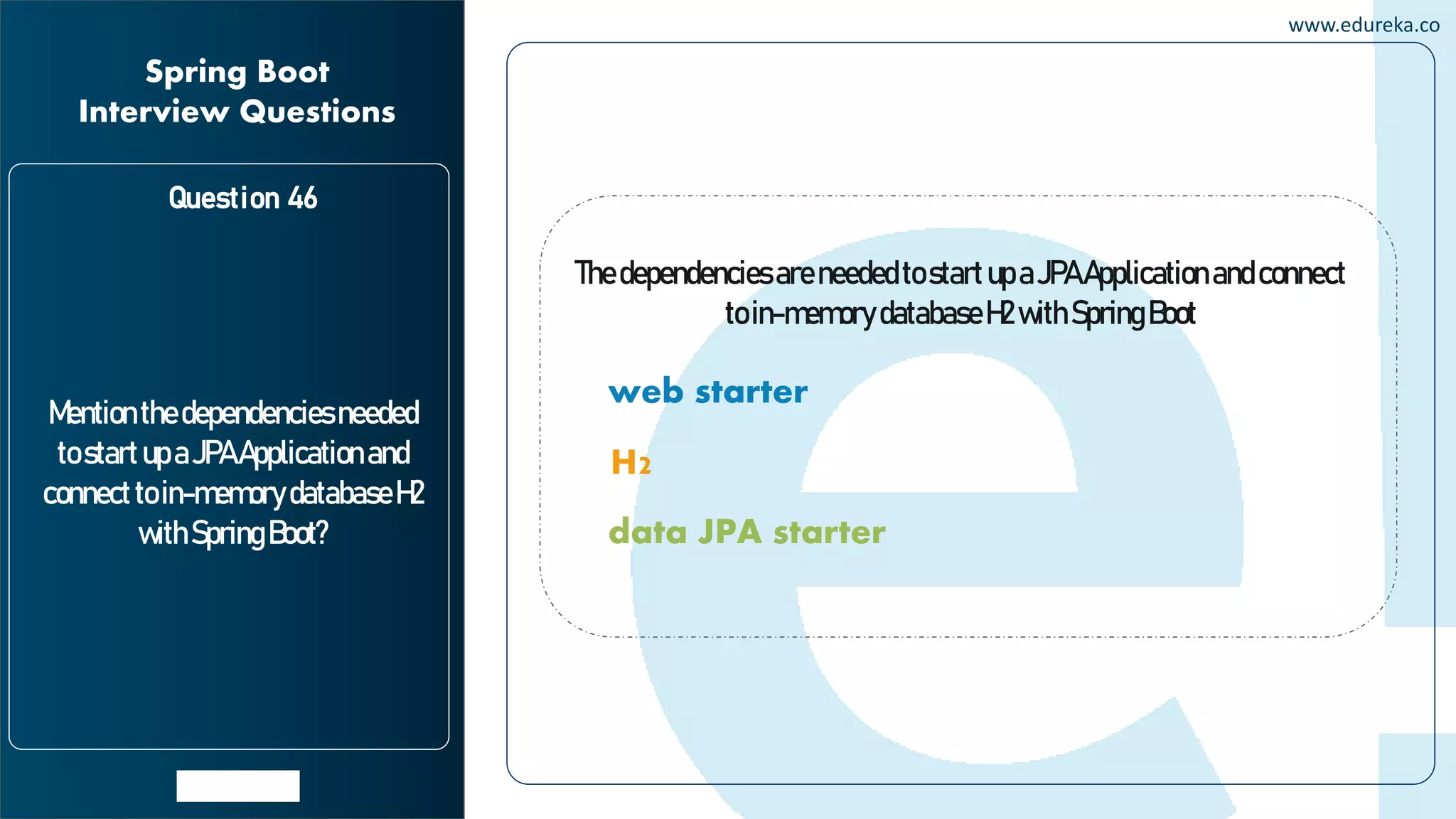 Spring Boot
Interview Questions

Question 46

Mention the dependencies needed to start up a JPA Application and connect to in-memory database H2 with Spring Boot?

www.edureka.co

The dependencies are needed to start up a JPA Application and connect to in-memory database H2 with Spring Boot

web starter

H2

data JPA starter